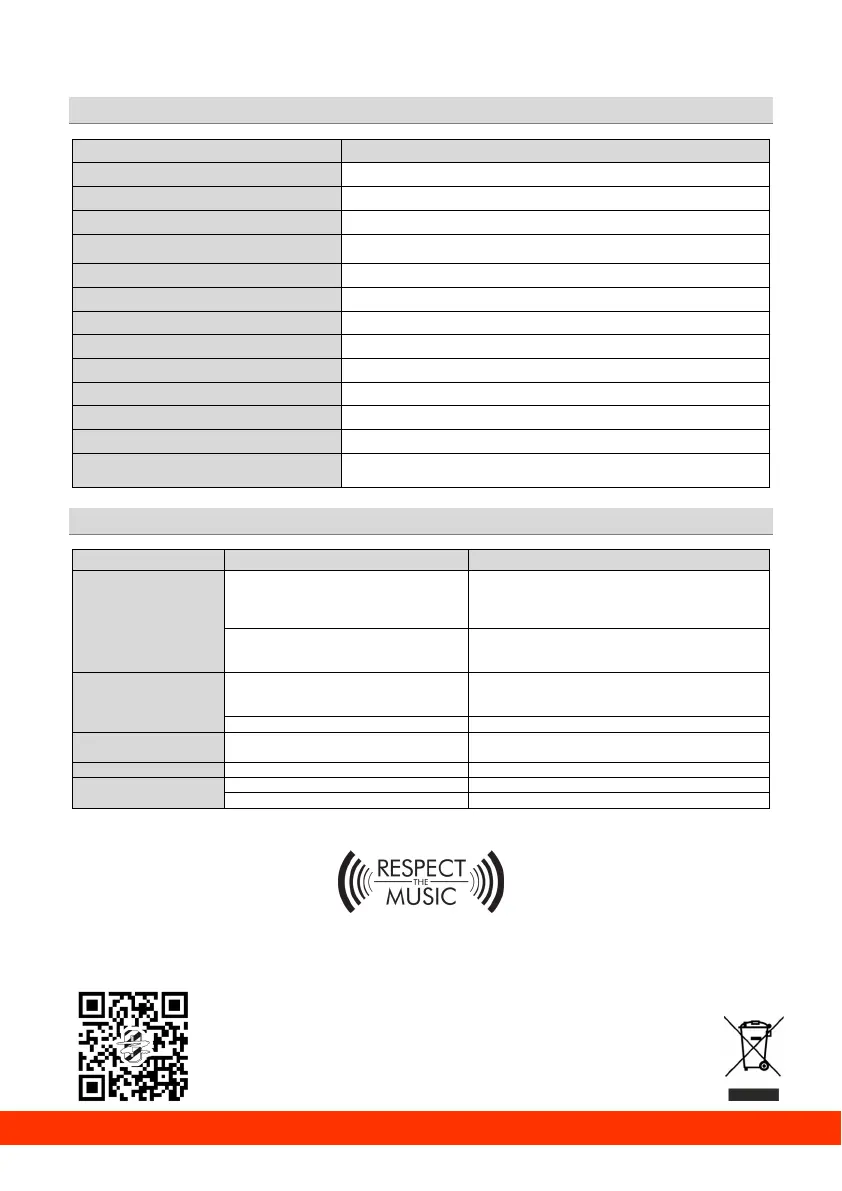 RESPECT
THE
MUSIC